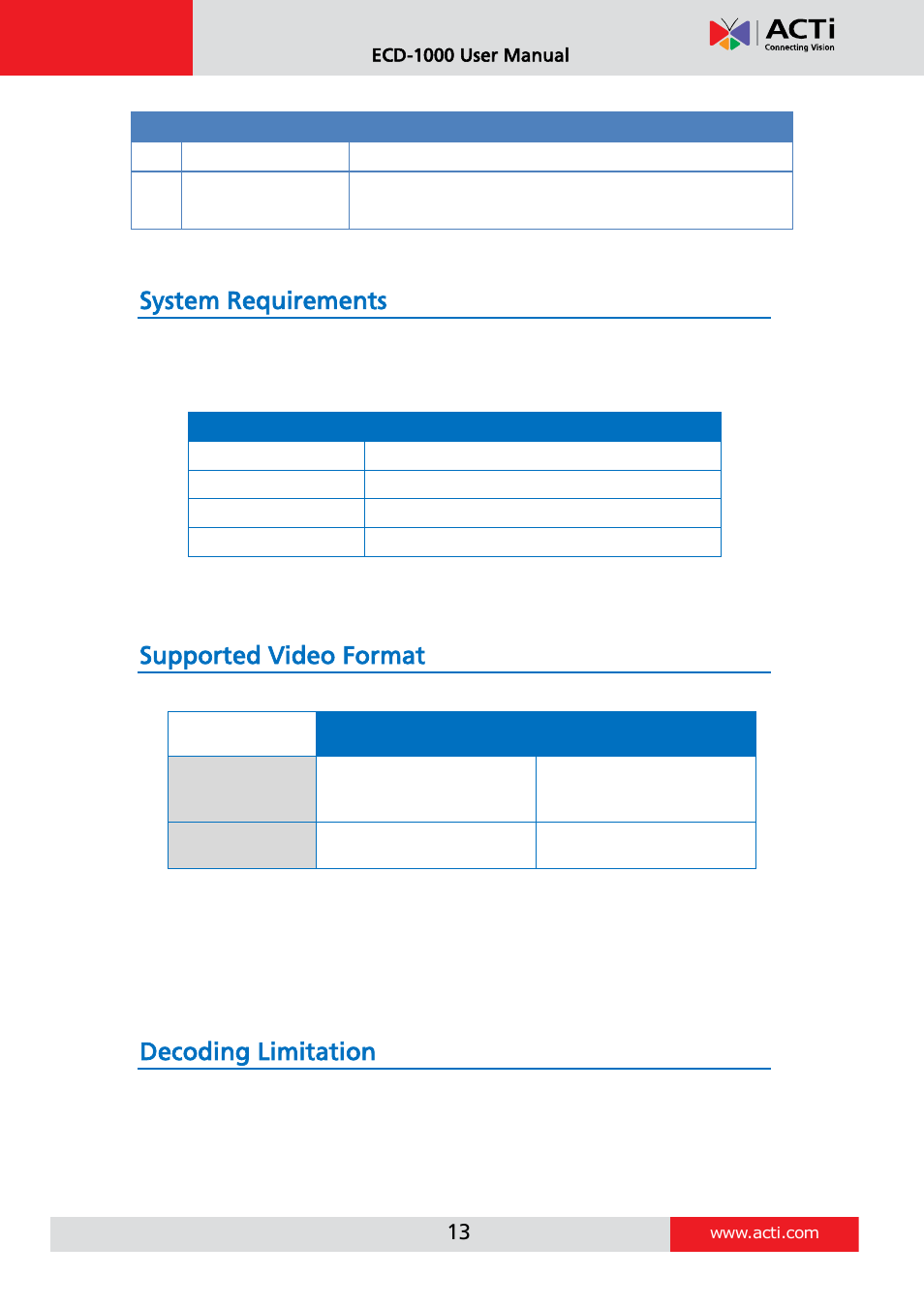 ECD-1000 User Manual

ACTi
Connecting Vision

System Requirements

Supported Video Format

Decoding Limitation

13

www.acti.com